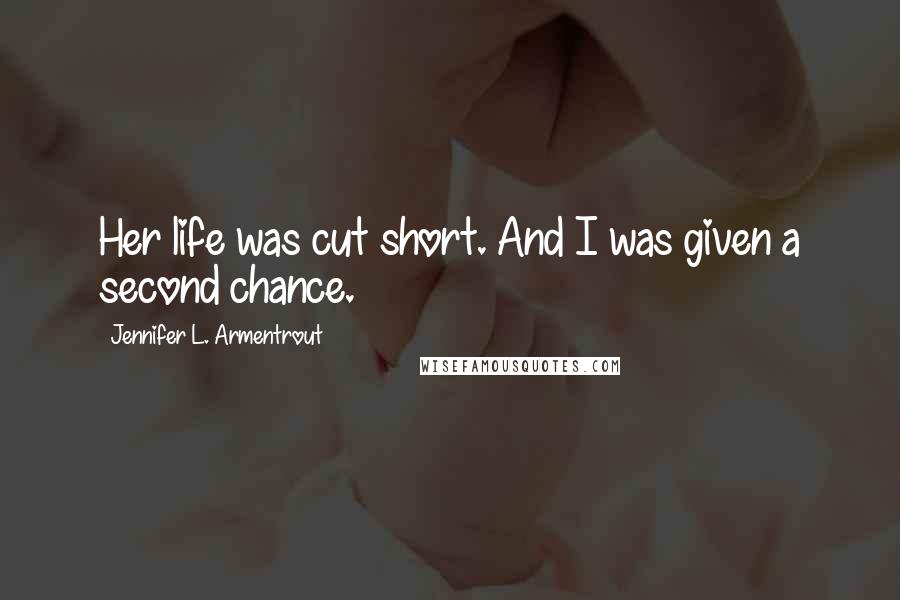 Her life was cut short. And I was given a second chance.

Jennifer L. Armentrout

WISEFAMOUSQUOTES.COM